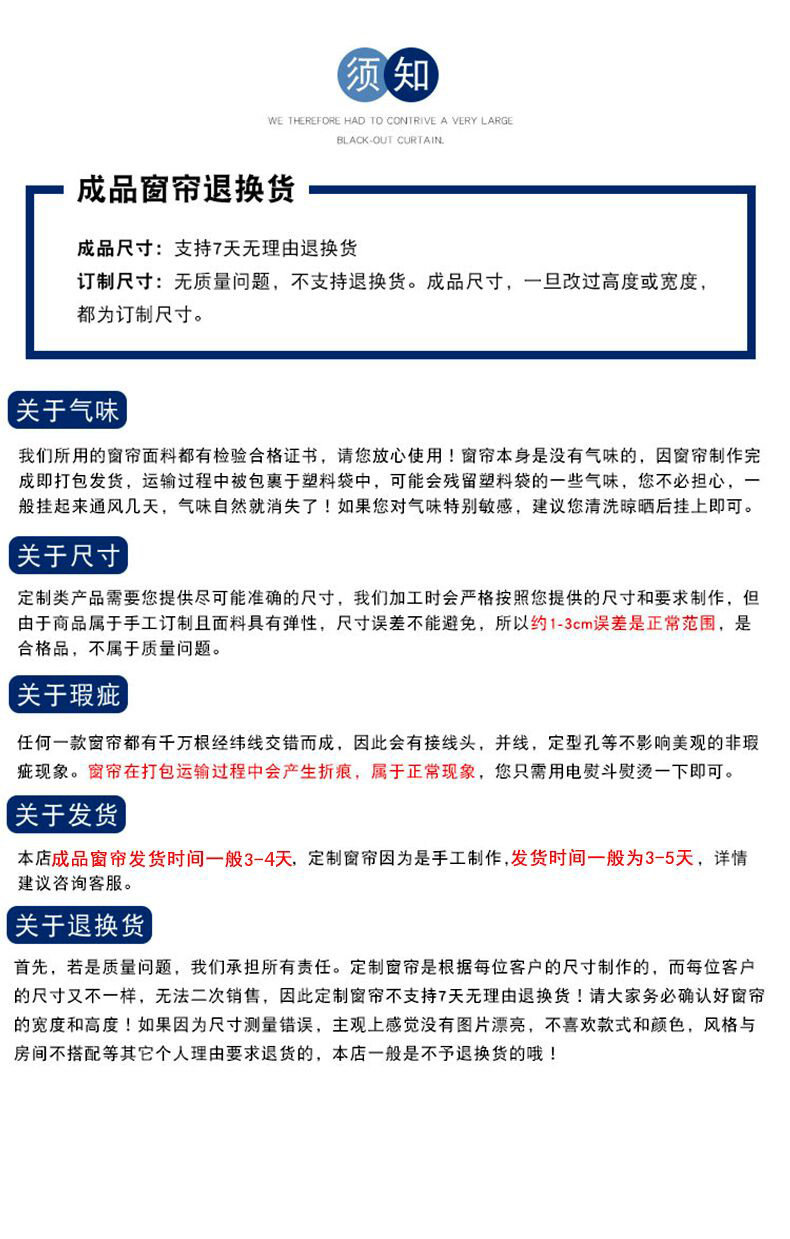 须知

WE THEREFORE HAD TO CONTRIVE A VERY LARGE BLACK-OUT CURTAIN.

成品窗帘退换货

成品尺寸：支持7天无理由退换货
订制尺寸：无质量问题，不支持退换货。成品尺寸，一旦改过高度或宽度，都为订制尺寸。

关于气味

我们所用的窗帘面料都有检验合格证书，请您放心使用！窗帘本身是没有气味的，因窗帘制作完成即打包发货，运输过程中被包裹于塑料袋中，可能会残留塑料袋的一些气味，您不必担心，一般挂起来通风几天，气味自然就消失了！如果您对气味特别敏感，建议您清洗晾晒后挂上即可。

关于尺寸

定制类产品需要您提供尽可能准确的尺寸，我们加工时会严格按照您提供的尺寸和要求制作，但由于商品属于手工订制且面料具有弹性，尺寸误差不能避免，所以约1-3cm误差是正常范围，是合格品，不属于质量问题。

关于瑕疵

任何一款窗帘都有千万根经纬线交错而成，因此会有接线头，并线，定型孔等不影响美观的非瑕疵现象。窗帘在打包运输过程中会产生折痕，属于正常现象，您只需用电熨斗熨烫一下即可。

关于发货

本店成品窗帘发货时间一般3-4天，定制窗帘因为是手工制作，发货时间一般为3-5天，详情建议咨询客服。

关于退换货

首先，若是质量问题，我们承担所有责任。定制窗帘是根据每位客户的尺寸制作的，而每位客户的尺寸又不一样，无法二次销售，因此定制窗帘不支持7天无理由退换货！请大家务必确认好窗帘的宽度和高度！如果因为尺寸测量错误，主观上感觉没有图片漂亮，不喜欢款式和颜色，风格与房间不搭配等其它个人理由要求退货的，本店一般是不予退换货的哦！